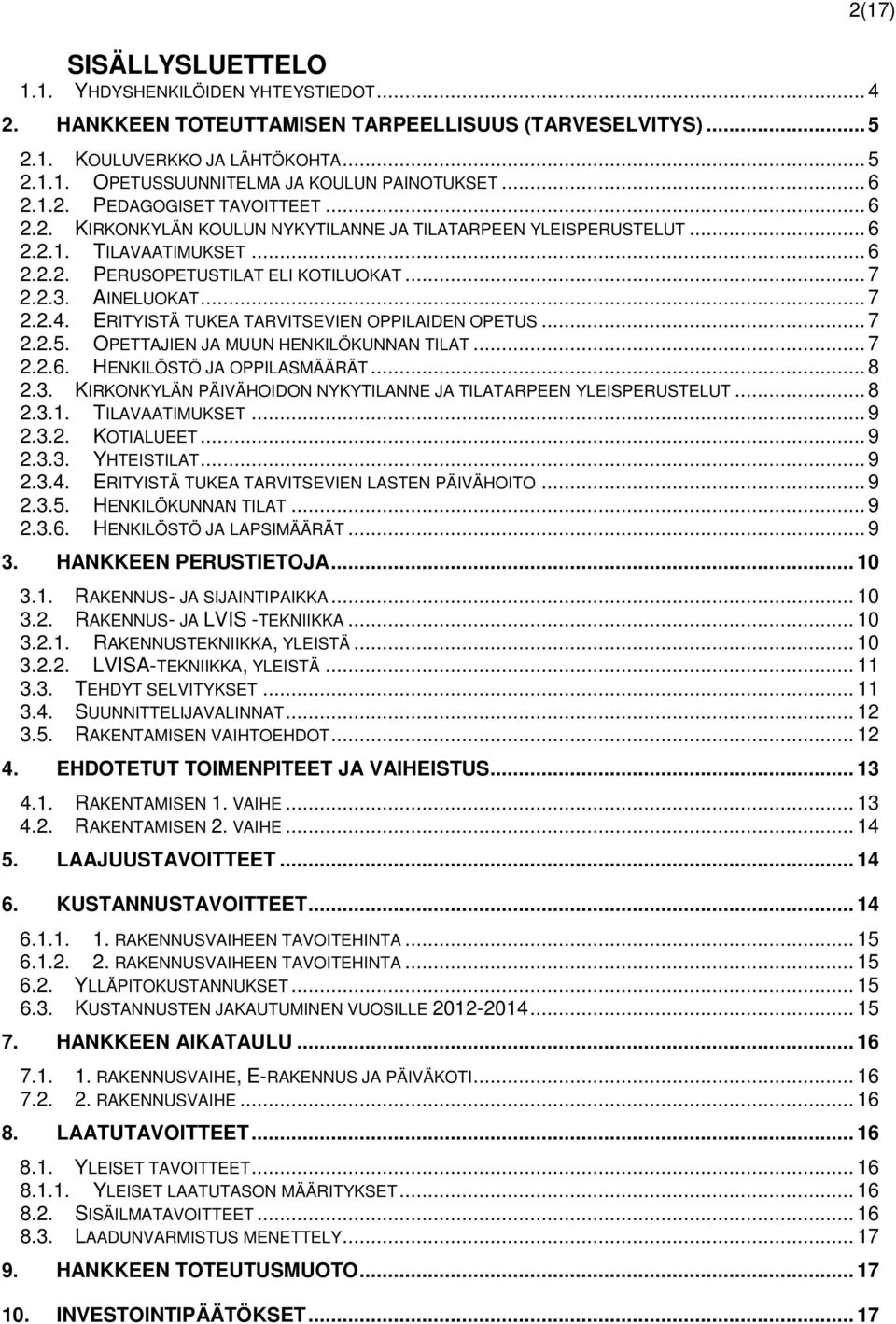 2(17)

SISÄLLYSLUETTELO

1.1. YHDYSHENKILÖIDEN YHTEYSTIEDOT ... 4
2. HANKKEEN TOTEUTTAMISEN TARPEELLISUUS (TARVESELVITYS) ... 5
2.1. KOULUVERKKO JA LÄHTÖKOHTA ... 5
2.1.1. OPETUSSUUNNITELMA JA KOULUN PAINOTUKSET ... 6
2.1.2. PEDAGOGISET TAVOITTEET ... 6
2.2. KIRKONKYLÄN KOULUN NYKYTILANNE JA TILATARPEEN YLEISPERUSTELUT ... 6
2.2.1. TILAVAATIMUKSET ... 6
2.2.2. PERUSOPETUSTILAT ELI KOTILUOKAT ... 7
2.2.3. AINELUOKAT ... 7
2.2.4. ERITYISTÄ TUKEA TARVITSEVIEN OPPILAIDEN OPETUS ... 7
2.2.5. OPETTAJIEN JA MUUN HENKILÖKUNNAN TILAT ... 7
2.2.6. HENKILÖSTÖ JA OPPILASMÄÄRÄT ... 8
2.3. KIRKONKYLÄN PÄIVÄHOIDON NYKYTILANNE JA TILATARPEEN YLEISPERUSTELUT ... 8
2.3.1. TILAVAATIMUKSET ... 9
2.3.2. KOTIALUEET ... 9
2.3.3. YHTEISTILAT ... 9
2.3.4. ERITYISTÄ TUKEA TARVITSEVIEN LASTEN PÄIVÄHOITO ... 9
2.3.5. HENKILÖKUNNAN TILAT ... 9
2.3.6. HENKILÖSTÖ JA LAPSIMÄÄRÄT ... 9
3. HANKKEEN PERUSTIETOJA ... 10
3.1. RAKENNUS- JA SIJAINTIPAIKKA ... 10
3.2. RAKENNUS- JA LVIS -TEKNIIKKA ... 10
3.2.1. RAKENNUSTEKNIIKKA, YLEISTÄ ... 10
3.2.2. LVISA-TEKNIIKKA, YLEISTÄ ... 11
3.3. TEHDYT SELVITYKSET ... 11
3.4. SUUNNITTELIJAVALINNAT ... 12
3.5. RAKENTAMISEN VAIHTOEHDOT ... 12
4. EHDOTETUT TOIMENPITEET JA VAIHEISTUS ... 13
4.1. RAKENTAMISEN 1. VAIHE ... 13
4.2. RAKENTAMISEN 2. VAIHE ... 14
5. LAAJUUSTAVOITTEET ... 14
6. KUSTANNUSTAVOITTEET ... 14
6.1.1. 1. RAKENNUSVAIHEEN TAVOITEHINTA ... 15
6.1.2. 2. RAKENNUSVAIHEEN TAVOITEHINTA ... 15
6.2. YLLÄPITOKUSTANNUKSET ... 15
6.3. KUSTANNUSTEN JAKAUTUMINEN VUOSILLE 2012-2014 ... 15
7. HANKKEEN AIKATAULU ... 16
7.1. 1. RAKENNUSVAIHE, E-RAKENNUS JA PÄIVÄKOTI ... 16
7.2. 2. RAKENNUSVAIHE ... 16
8. LAATUTAVOITTEET ... 16
8.1. YLEISET TAVOITTEET ... 16
8.1.1. YLEISET LAATUTASON MÄÄRITYKSET ... 16
8.2. SISÄILMATAVOITTEET ... 16
8.3. LAADUNVARMISTUS MENETTELY ... 17
9. HANKKEEN TOTEUTUSMUOTO ... 17
10. INVESTOINTIPÄÄTÖKSET ... 17